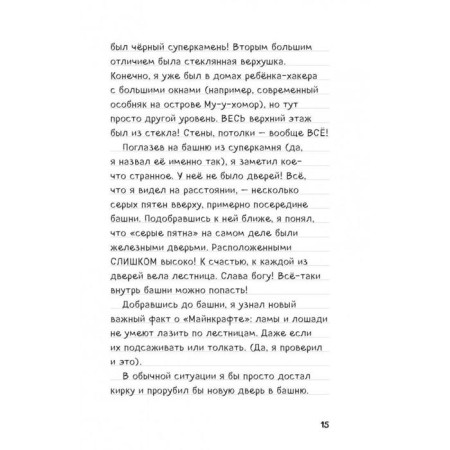 был чёрный суперкамень! Вторым большим отличием была стеклянная верхушка. Конечно, я уже был в домах ребёнка-хакера с большими окнами (например, современный особняк на острове Му-у-хомор), но тут просто другой уровень. ВЕСЬ верхний этаж был из стекла! Стены, потолки — вообще ВСЁ!

Поглазев на башню из суперкамня (да, я назвал её именно так), я заметил кое-что странное. У неё не было дверей! Всё, что я видел на расстоянии, — несколько серых пятен вверху, примерно посередине башни. Подобравшись к ней ближе, я понял, что «серые пятна» на самом деле были железными дверьми. Расположенными СЛИШКОМ высоко! К счастью, к каждой из дверей вела лестница. Слава богу! Всё-таки внутрь башни можно попасть!

Добравшись до башни, я узнал новый важный факт о «Майнкрафте»: ламы и лошади не умеют лазить по лестницам. Даже если их подсаживать или толкать. (Да, я проверил и это).

В обычной ситуации я бы просто достал кирку и прорубил бы новую дверь в башню.

15